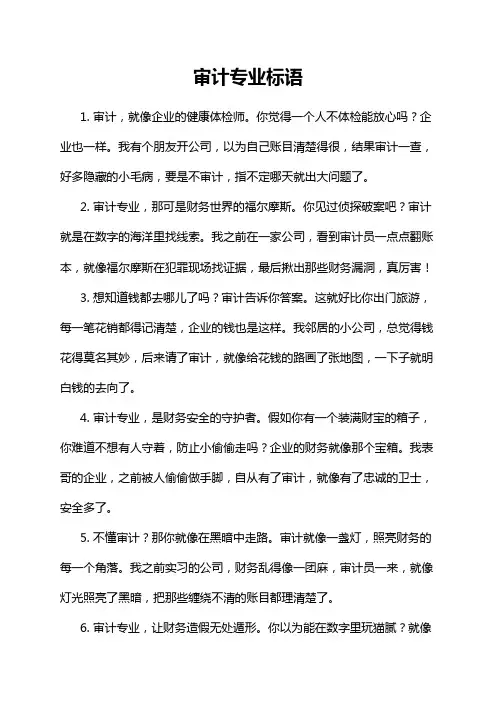 审计专业标语

1. 审计，就像企业的健康体检师。你觉得一个人不体检能放心吗？企业也一样。我有个朋友开公司，以为自己账目清楚得很，结果审计一查，好多隐藏的小毛病，要是不审计，指不定哪天就出大问题了。

2. 审计专业，那可是财务世界的福尔摩斯。你见过侦探破案吧？审计就是在数字的海洋里找线索。我之前在一家公司，看到审计员一点点翻账本，就像福尔摩斯在犯罪现场找证据，最后揪出那些财务漏洞，真厉害！

3. 想知道钱都去哪儿了吗？审计告诉你答案。这就好比你出门旅游，每一笔花销都得记清楚，企业的钱也是这样。我邻居的小公司，总觉得钱花得莫名其妙，后来请了审计，就像给花钱的路画了张地图，一下子就明白钱的去向了。

4. 审计专业，是财务安全的守护者。假如你有一个装满财宝的箱子，你难道不想有人守着，防止小偷偷走吗？企业的财务就像那个宝箱。我表哥的企业，之前被人偷偷做手脚，自从有了审计，就像有了忠诚的卫士，安全多了。

5. 不懂审计？那你就像在黑暗中走路。审计就像一盏灯，照亮财务的每一个角落。我之前实习的公司，财务乱得像一团麻，审计员一来，就像灯光照亮了黑暗，把那些缠绕不清的账目都理清楚了。

6. 审计专业，让财务造假无处遁形。你以为能在数字里玩猫腻？就像